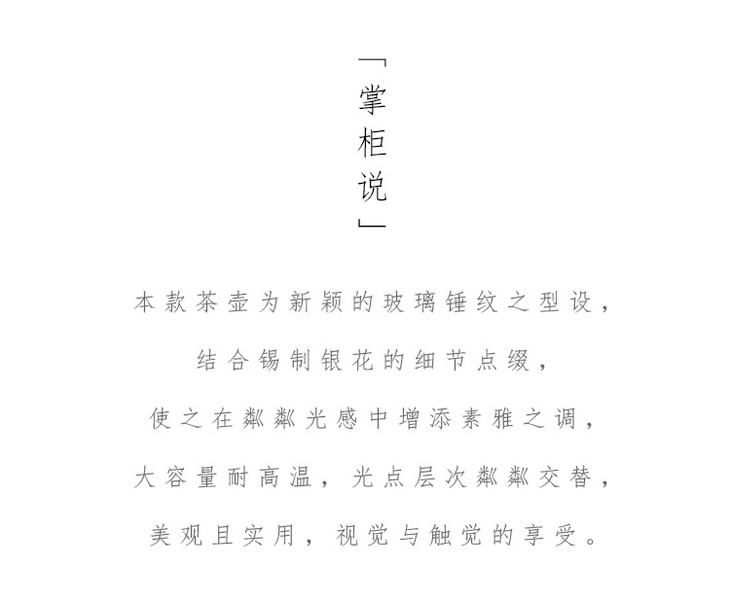 「掌柜说」

本款茶壶为新颖的玻璃锤纹之型设，

结合锡制银花的细节点缀，

使之在粼粼光感中增添素雅之调，

大容量耐高温，光点层次粼粼交替，

美观且实用，视觉与触觉的享受。